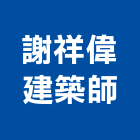 謝祥偉
建築師